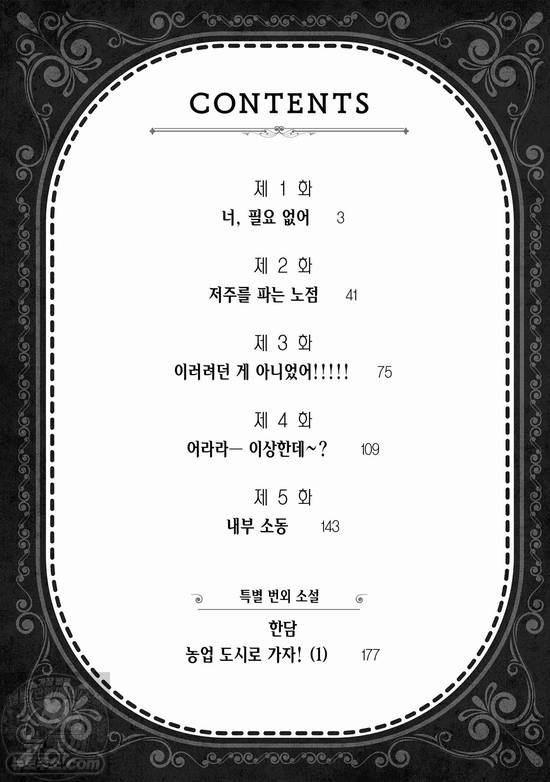 CONTENTS

제 1 화
너, 필요 없어 3

제 2 화
저주를 파는 노점 41

제 3 화
이러려던 게 아니었어!!!!! 75

제 4 화
어라라— 이상한데~? 109

제 5 화
내부 소동 143

특별 번외 소설
한담
농업 도시로 가자! (1) 177